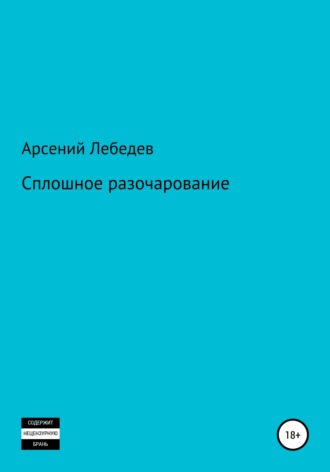 Арсений Лебедев

Сплошное разочарование

СОДЕРЖИТ
НЕЦЕНЗУРНУЮ
БРАНЬ

18+